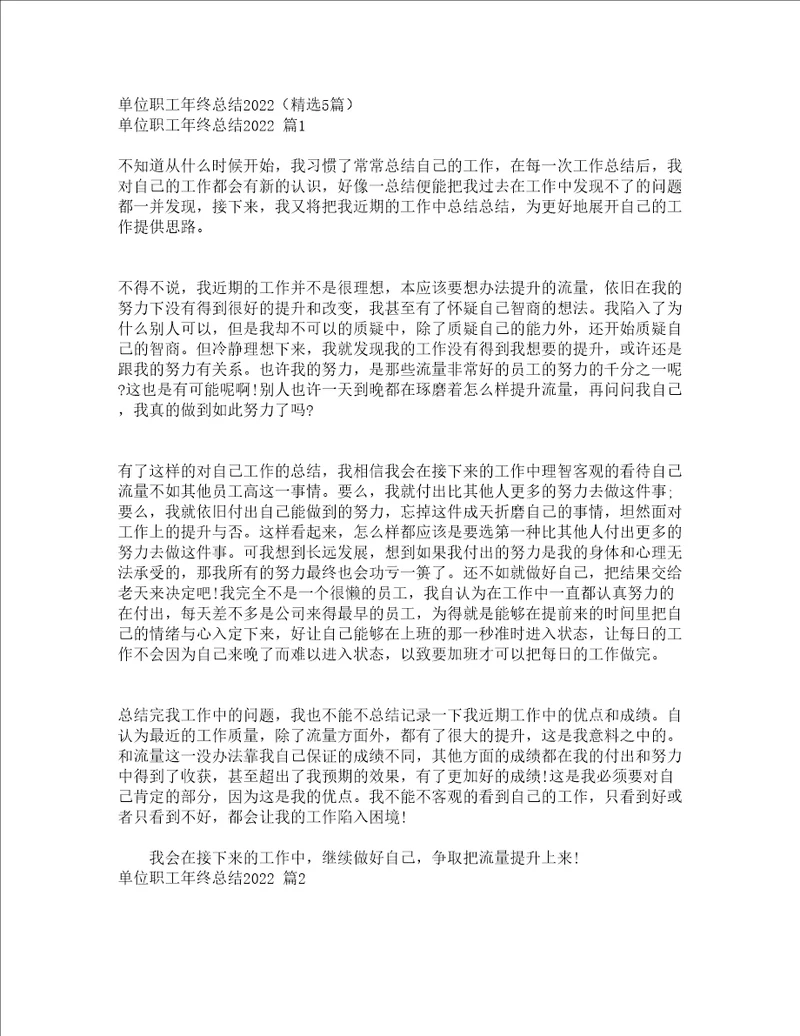 单位职工年终总结2022（精选5篇）
单位职工年终总结2022 篇1

不知道从什么时候开始，我习惯了常常总结自己的工作，在每一次工作总结后，我对自己的工作都会有新的认识，好像一总结便能把我过去在工作中发现不了的问题都一并发现，接下来，我又将把我近期的工作中总结总结，为更好地展开自己的工作提供思路。

不得不说，我近期的工作并不是很理想，本应该要想办法提升的流量，依旧在我的努力下没有得到很好的提升和改变，我甚至有了怀疑自己智商的想法。我陷入了为什么别人可以，但是我却不可以的质疑中，除了质疑自己的能力外，还开始质疑自己的智商。但冷静理想下来，我就发现我的工作没有得到我想要的提升，或许还是跟我的努力有关系。也许我的努力，是那些流量非常好的员工的努力的千分之一呢?这也是有可能呢啊!别人也许一天到晚都在琢磨着怎么样提升流量，再问问我自己，我真的做到如此努力了吗?

有了这样的对自己工作的总结，我相信我会在接下来的工作中理智客观的看待自己流量不如其他员工高这一事情。要么，我就付出比其他人更多的努力去做这件事;要么，我就依旧付出自己能做到的努力，忘掉这件成天折磨自己的事情，坦然面对工作上的提升与否。这样看起来，怎么样都应该是要选第一种比其他人付出更多的努力去做这件事。可我想到长远发展，想到如果我付出的努力是我的身体和心理无法承受的，那我所有的努力最终也会功亏一篑了。还不如就做好自己，把结果交给老天来决定吧!我完全不是一个很懒的员工，我自认为在工作中一直都认真努力的在付出，每天差不多是公司来得最早的员工，为得就是能够在提前来的时间里把自己的情绪与心入定下来，好让自己能够在上班的那一秒准时进入状态，让每日的工作不会因为自己来晚了而难以进入状态，以致要加班才可以把每日的工作做完。

总结完我工作中的问题，我也不能不总结记录一下我近期工作中的优点和成绩。自认为最近的工作质量，除了流量方面外，都有了很大的提升，这是我意料之中的。和流量这一没办法靠我自己保证的成绩不同，其他方面的成绩都在我的付出和努力中得到了收获，甚至超出了我预期的效果，有了更加好的成绩!这是我必须要对自己肯定的部分，因为这是我的优点。我不能不客观的看到自己的工作，只看到好或者只看到不好，都会让我的工作陷入困境!

我会在接下来的工作中，继续做好自己，争取把流量提升上来!
单位职工年终总结2022 篇2